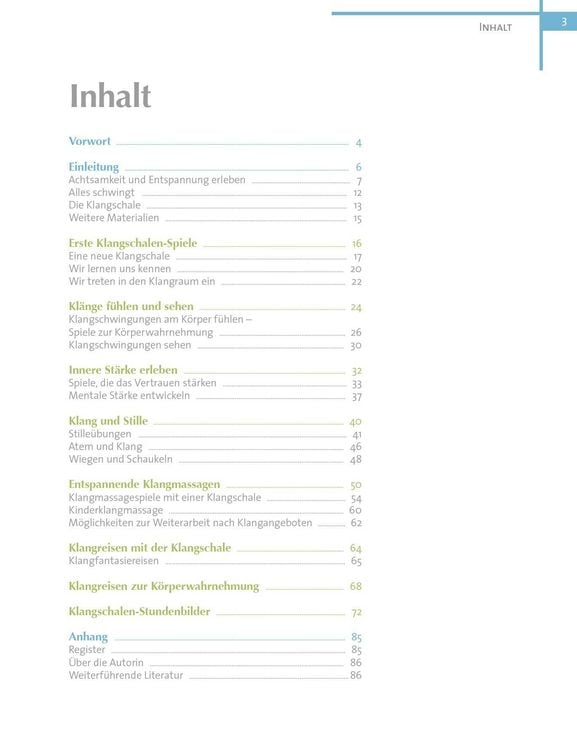 INHALT 3

Inhalt

Vorwort 4

Einleitung 6
Achtsamkeit und Entspannung erleben 7
Alles schwingt 12
Die Klangschale 13
Weitere Materialien 15

Erste Klangschalen-Spiele 16
Eine neue Klangschale 17
Wir lernen uns kennen 20
Wir treten in den Klangraum ein 22

Klänge fühlen und sehen 24
Klangschwingungen am Körper fühlen – Spiele zur Körperwahrnehmung 26
Klangschwingungen sehen 30

Innere Stärke erleben 32
Spiele, die das Vertrauen stärken 33
Mentale Stärke entwickeln 37

Klang und Stille 40
Stilleübungen 41
Atem und Klang 46
Wiegen und Schaukeln 48

Entspannende Klangmassagen 50
Klangmassagespiele mit einer Klangschale 54
Kinderklangmassage 60
Möglichkeiten zur Weiterarbeit nach Klangangeboten 62

Klangreisen mit der Klangschale 64
Klangfantasiereisen 65

Klangreisen zur Körperwahrnehmung 68

Klangschalen-Stundenbilder 72

Anhang 85
Register 85
Über die Autorin 86
Weiterführende Literatur 86